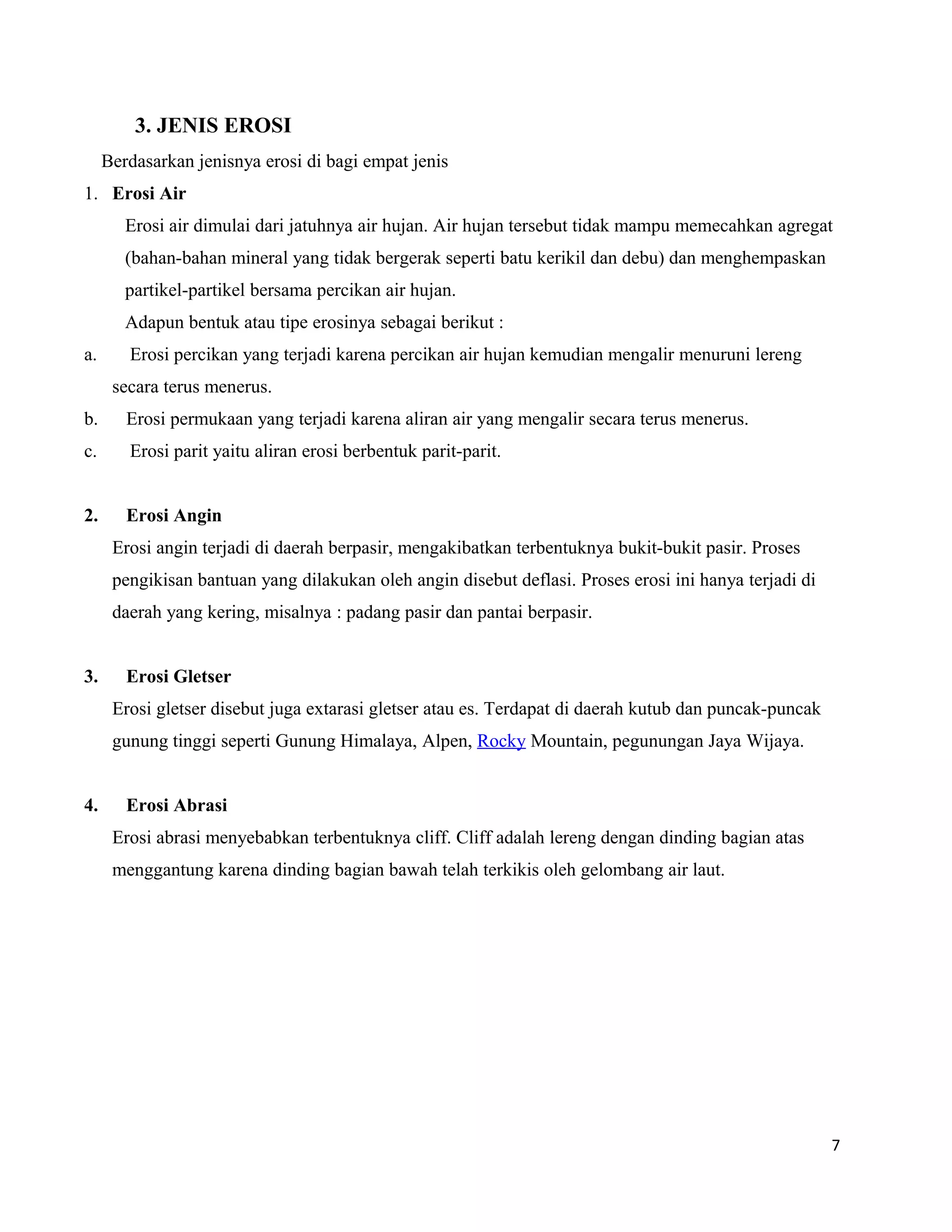 3. JENIS EROSI

Berdasarkan jenisnya erosi di bagi empat jenis

1. Erosi Air

Erosi air dimulai dari jatuhnya air hujan. Air hujan tersebut tidak mampu memecahkan agregat (bahan-bahan mineral yang tidak bergerak seperti batu kerikil dan debu) dan menghempaskan partikel-partikel bersama percikan air hujan.

Adapun bentuk atau tipe erosinya sebagai berikut :

a. Erosi percikan yang terjadi karena percikan air hujan kemudian mengalir menuruni lereng secara terus menerus.

b. Erosi permukaan yang terjadi karena aliran air yang mengalir secara terus menerus.

c. Erosi parit yaitu aliran erosi berbentuk parit-parit.

2. Erosi Angin

Erosi angin terjadi di daerah berpasir, mengakibatkan terbentuknya bukit-bukit pasir. Proses pengikisan bantuan yang dilakukan oleh angin disebut deflasi. Proses erosi ini hanya terjadi di daerah yang kering, misalnya : padang pasir dan pantai berpasir.

3. Erosi Gletser

Erosi gletser disebut juga extarasi gletser atau es. Terdapat di daerah kutub dan puncak-puncak gunung tinggi seperti Gunung Himalaya, Alpen, Rocky Mountain, pegunungan Jaya Wijaya.

4. Erosi Abrasi

Erosi abrasi menyebabkan terbentuknya cliff. Cliff adalah lereng dengan dinding bagian atas menggantung karena dinding bagian bawah telah terkikis oleh gelombang air laut.

7